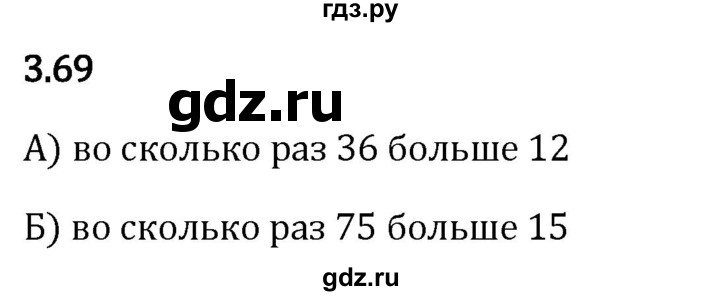 гдз.ру

3.69

gdz.ru

А) во сколько раз 36 больше 12

Б) во сколько раз 75 больше 15

gdz.ru